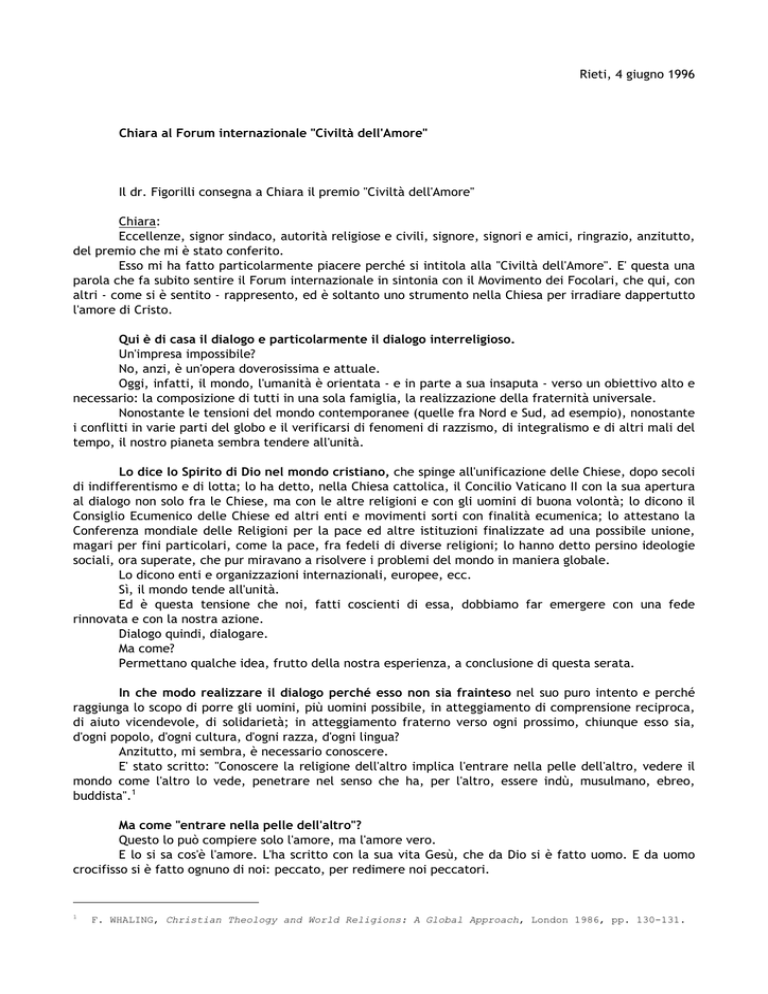 Rieti, 4 giugno 1996

Chiara al Forum internazionale "Civiltà dell'Amore"

Il dr. Figorilli consegna a Chiara il premio "Civiltà dell'Amore"

Chiara:
Eccellenze, signor sindaco, autorità religiose e civili, signore, signori e amici, ringrazio, anzitutto, del premio che mi è stato conferito.
Esso mi ha fatto particolarmente piacere perché si intitola alla "Civiltà dell'Amore". E' questa una parola che fa subito sentire il Forum internazionale in sintonia con il Movimento dei Focolari, che qui, con altri - come si è sentito - rappresento, ed è soltanto uno strumento nella Chiesa per irradiare dappertutto l'amore di Cristo.

Qui è di casa il dialogo e particolarmente il dialogo interreligioso.
Un'impresa impossibile?
No, anzi, è un'opera doverosissima e attuale.
Oggi, infatti, il mondo, l'umanità è orientata - e in parte a sua insaputa - verso un obiettivo alto e necessario: la composizione di tutti in una sola famiglia, la realizzazione della fraternità universale.
Nonostante le tensioni del mondo contemporanee (quelle fra Nord e Sud, ad esempio), nonostante i conflitti in varie parti del globo e il verificarsi di fenomeni di razzismo, di integralismo e di altri mali del tempo, il nostro pianeta sembra tendere all'unità.

Lo dice lo Spirito di Dio nel mondo cristiano, che spinge all'unificazione delle Chiese, dopo secoli di indifferentismo e di lotta; lo ha detto, nella Chiesa cattolica, il Concilio Vaticano II con la sua apertura al dialogo non solo fra le Chiese, ma con le altre religioni e con gli uomini di buona volontà; lo dicono il Consiglio Ecumenico delle Chiese ed altri enti e movimenti sorti con finalità ecumenica; lo attestano la Conferenza mondiale delle Religioni per la pace ed altre istituzioni finalizzate ad una possibile unione, magari per fini particolari, come la pace, fra fedeli di diverse religioni; lo hanno detto persino ideologie sociali, ora superate, che pur miravano a risolvere i problemi del mondo in maniera globale.
Lo dicono enti e organizzazioni internazionali, europee, ecc.
Sì, il mondo tende all'unità.
Ed è questa tensione che noi, fatti coscienti di essa, dobbiamo far emergere con una fede rinnovata e con la nostra azione.
Dialogo quindi, dialogare.
Ma come?
Permettano qualche idea, frutto della nostra esperienza, a conclusione di questa serata.

In che modo realizzare il dialogo perché esso non sia frainteso nel suo puro intento e perché raggiunga lo scopo di porre gli uomini, più uomini possibile, in atteggiamento di comprensione reciproca, di aiuto vicendevole, di solidarietà; in atteggiamento fraterno verso ogni prossimo, chiunque esso sia, d'ogni popolo, d'ogni cultura, d'ogni razza, d'ogni lingua?
Anzitutto, mi sembra, è necessario conoscere.
E' stato scritto: "Conoscere la religione dell'altro implica l'entrare nella pelle dell'altro, vedere il mondo come l'altro lo vede, penetrare nel senso che ha, per l'altro, essere indù, musulmano, ebreo, buddista".$^1$

Ma come "entrare nella pelle dell'altro"?
Questo lo può compiere solo l'amore, ma l'amore vero.
E lo si sa cos'è l'amore. L'ha scritto con la sua vita Gesù, che da Dio si è fatto uomo. E da uomo crocifisso si è fatto ognuno di noi: peccato, per redimere noi peccatori.

$^1$ F. WHALING, Christian Theology and World Religions: A Global Approach, London 1986, pp. 130-131.